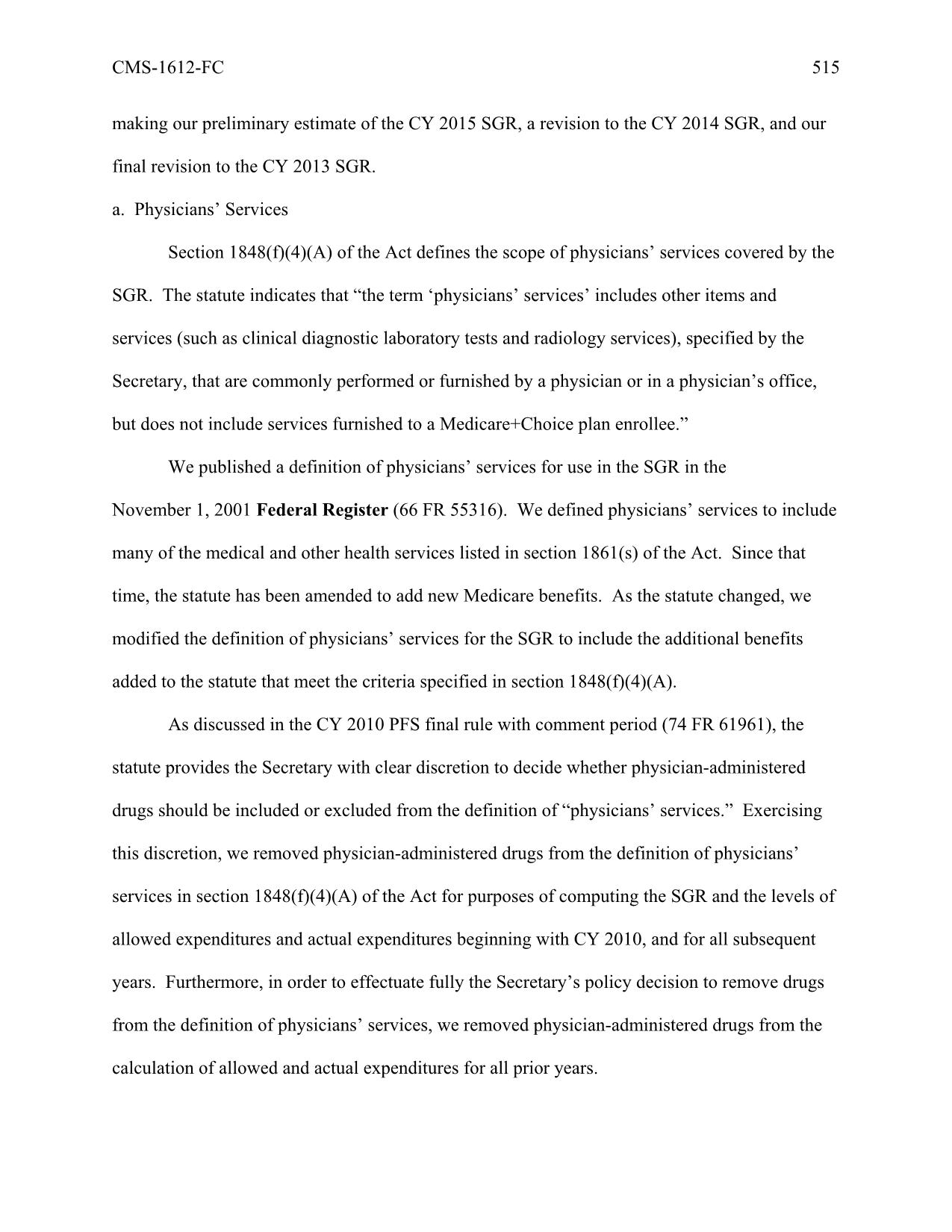 CMS-1612-FC 515

making our preliminary estimate of the CY 2015 SGR, a revision to the CY 2014 SGR, and our final revision to the CY 2013 SGR.

a. Physicians' Services

Section 1848(f)(4)(A) of the Act defines the scope of physicians' services covered by the SGR. The statute indicates that "the term 'physicians' services' includes other items and services (such as clinical diagnostic laboratory tests and radiology services), specified by the Secretary, that are commonly performed or furnished by a physician or in a physician's office, but does not include services furnished to a Medicare+Choice plan enrollee."

We published a definition of physicians' services for use in the SGR in the November 1, 2001 Federal Register (66 FR 55316). We defined physicians' services to include many of the medical and other health services listed in section 1861(s) of the Act. Since that time, the statute has been amended to add new Medicare benefits. As the statute changed, we modified the definition of physicians' services for the SGR to include the additional benefits added to the statute that meet the criteria specified in section 1848(f)(4)(A).

As discussed in the CY 2010 PFS final rule with comment period (74 FR 61961), the statute provides the Secretary with clear discretion to decide whether physician-administered drugs should be included or excluded from the definition of "physicians' services." Exercising this discretion, we removed physician-administered drugs from the definition of physicians' services in section 1848(f)(4)(A) of the Act for purposes of computing the SGR and the levels of allowed expenditures and actual expenditures beginning with CY 2010, and for all subsequent years. Furthermore, in order to effectuate fully the Secretary's policy decision to remove drugs from the definition of physicians' services, we removed physician-administered drugs from the calculation of allowed and actual expenditures for all prior years.